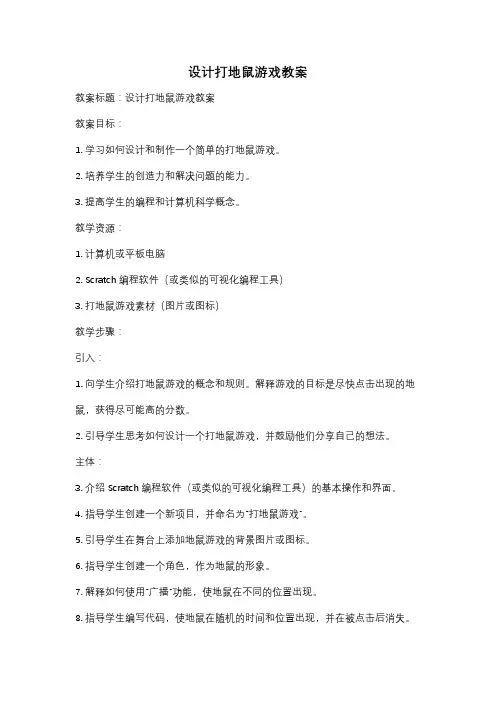 设计打地鼠游戏教案

教案标题：设计打地鼠游戏教案

教案目标：

1. 学习如何设计和制作一个简单的打地鼠游戏。

2. 培养学生的创造力和解决问题的能力。

3. 提高学生的编程和计算机科学概念。

教学资源：

1. 计算机或平板电脑

2. Scratch 编程软件（或类似的可视化编程工具）

3. 打地鼠游戏素材（图片或图标）

教学步骤：

引入：

1. 向学生介绍打地鼠游戏的概念和规则。解释游戏的目标是尽快点击出现的地鼠，获得尽可能高的分数。

2. 引导学生思考如何设计一个打地鼠游戏，并鼓励他们分享自己的想法。

主体：

3. 介绍 Scratch 编程软件（或类似的可视化编程工具）的基本操作和界面。

4. 指导学生创建一个新项目，并命名为"打地鼠游戏"。

5. 引导学生在舞台上添加地鼠游戏的背景图片或图标。

6. 指导学生创建一个角色，作为地鼠的形象。

7. 解释如何使用"广播"功能，使地鼠在不同的位置出现。

8. 指导学生编写代码，使地鼠在随机的时间和位置出现，并在被点击后消失。